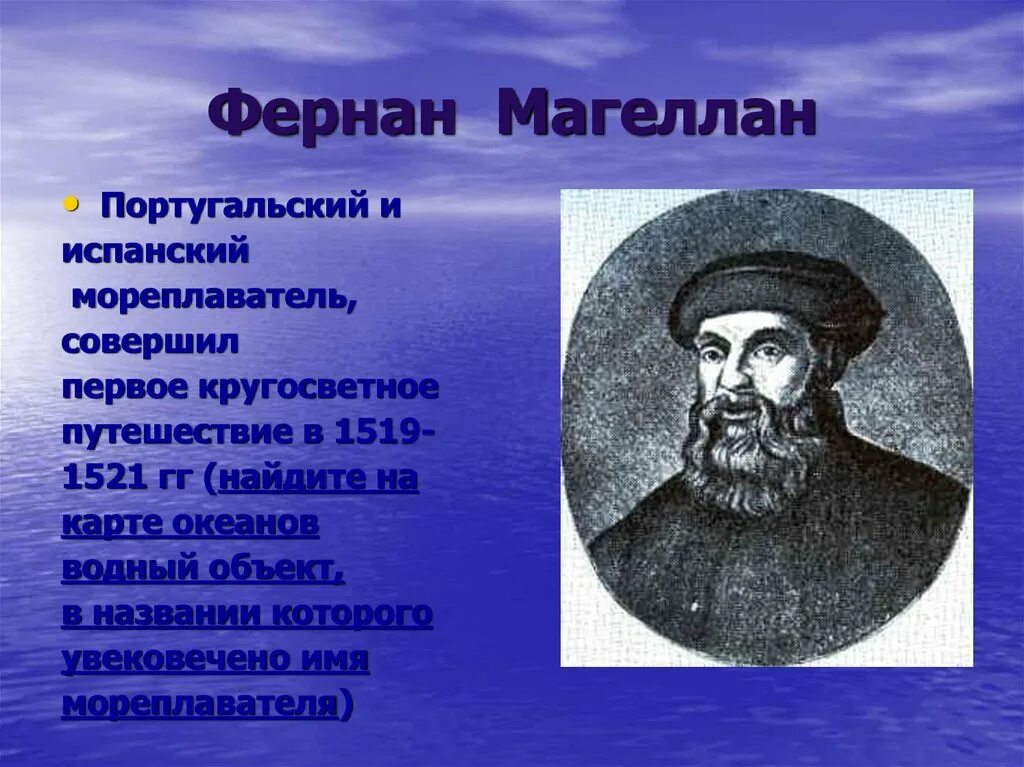 Фернан Магеллан

• Португальский и испанский мореплаватель, совершил первое кругосветное путешествие в 1519-1521 гг (найдите на карте океанов водный объект, в названии которого увековечено имя мореплавателя)